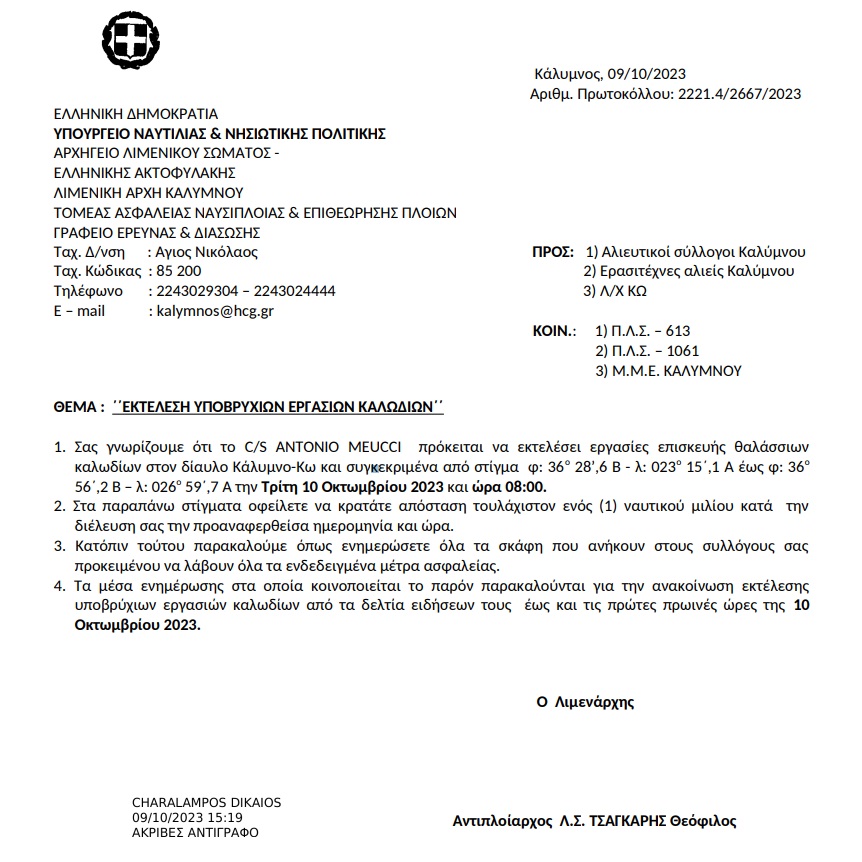 Κάλυμνος, 09/10/2023
Αριθμ. Πρωτοκόλλου: 2221.4/2667/2023

ΕΛΛΗΝΙΚΗ ΔΗΜΟΚΡΑΤΙΑ
ΥΠΟΥΡΓΕΙΟ ΝΑΥΤΙΛΙΑΣ & ΝΗΣΙΩΤΙΚΗΣ ΠΟΛΙΤΙΚΗΣ
ΑΡΧΗΓΕΙΟ ΛΙΜΕΝΙΚΟΥ ΣΩΜΑΤΟΣ -
ΕΛΛΗΝΙΚΗΣ ΑΚΤΟΦΥΛΑΚΗΣ
ΛΙΜΕΝΙΚΗ ΑΡΧΗ ΚΑΛΥΜΝΟΥ
ΤΟΜΕΑΣ ΑΣΦΑΛΕΙΑΣ ΝΑΥΣΙΠΛΟΙΑΣ & ΕΠΙΘΕΩΡΗΣΗΣ ΠΛΟΙΩΝ
ΓΡΑΦΕΙΟ ΕΡΕΥΝΑΣ & ΔΙΑΣΩΣΗΣ
Ταχ. Δ/νση : Αγιος Νικόλαος
Ταχ. Κώδικας : 85 200
Τηλέφωνο : 2243029304 – 2243024444
E – mail : kalymnos@hcg.gr

ΠΡΟΣ: 1) Αλιευτικοί σύλλογοι Καλύμνου
2) Ερασιτέχνες αλιείς Καλύμνου
3) Λ/Χ ΚΩ

ΚΟΙΝ.: 1) Π.Λ.Σ. – 613
2) Π.Λ.Σ. – 1061
3) Μ.Μ.Ε. ΚΑΛΥΜΝΟΥ

ΘΕΜΑ : ΄΄ΕΚΤΕΛΕΣΗ ΥΠΟΒΡΥΧΙΩΝ ΕΡΓΑΣΙΩΝ ΚΑΛΩΔΙΩΝ΄΄

1. Σας γνωρίζουμε ότι το C/S ANTONIO MEUCCI πρόκειται να εκτελέσει εργασίες επισκευής θαλάσσιων καλωδίων στον δίαυλο Κάλυμνο-Κω και συγκεκριμένα από στίγμα φ: 36° 28΄,6 Β - λ: 023° 15΄,1 Α έως φ: 36° 56΄,2 Β – λ: 026° 59΄,7 Α την Τρίτη 10 Οκτωμβρίου 2023 και ώρα 08:00.
2. Στα παραπάνω στίγματα οφείλετε να κρατάτε απόσταση τουλάχιστον ενός (1) ναυτικού μιλίου κατά την διέλευση σας την προαναφερθείσα ημερομηνία και ώρα.
3. Κατόπιν τούτου παρακαλούμε όπως ενημερώσετε όλα τα σκάφη που ανήκουν στους συλλόγους σας προκειμένου να λάβουν όλα τα ενδεδειγμένα μέτρα ασφαλείας.
4. Τα μέσα ενημέρωσης στα οποία κοινοποιείται το παρόν παρακαλούνται για την ανακοίνωση εκτέλεσης υποβρύχιων εργασιών καλωδίων από τα δελτία ειδήσεων τους έως και τις πρώτες πρωινές ώρες της 10 Οκτωμβρίου 2023.

Ο Λιμενάρχης

CHARALAMPOS DIKAIOS
09/10/2023 15:19
ΑΚΡΙΒΕΣ ΑΝΤΙΓΡΑΦΟ

Αντιπλοίαρχος Λ.Σ. ΤΣΑΓΚΑΡΗΣ Θεόφιλος